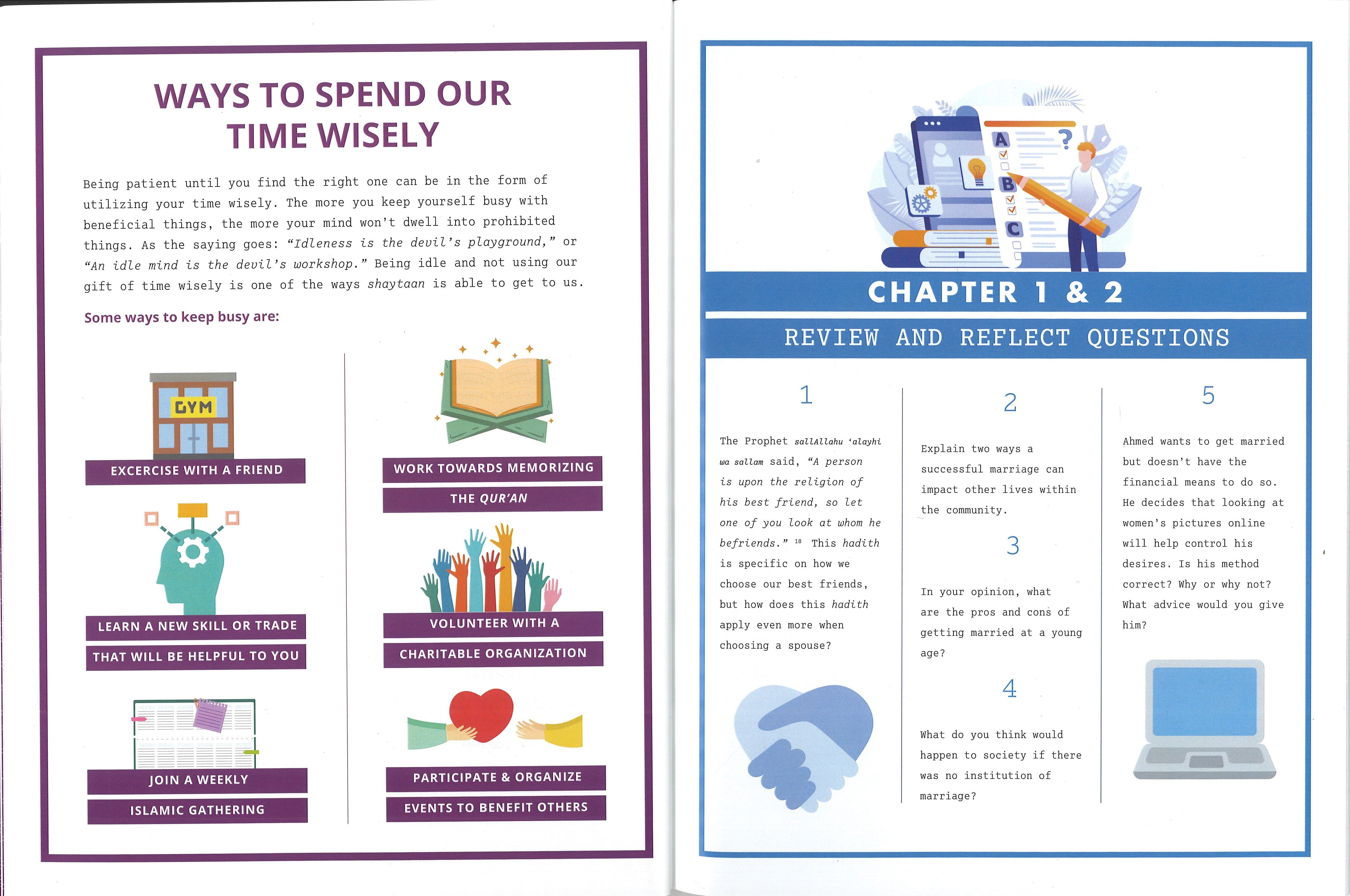 WAYS TO SPEND OUR TIME WISELY

Being patient until you find the right one can be in the form of utilizing your time wisely. The more you keep yourself busy with beneficial things, the more your mind won't dwell into prohibited things. As the saying goes: "Idleness is the devil's playground," or "An idle mind is the devil's workshop." Being idle and not using our gift of time wisely is one of the ways shaytaan is able to get to us.

Some ways to keep busy are:

GYM

EXCERCISE WITH A FRIEND

LEARN A NEW SKILL OR TRADE
THAT WILL BE HELPFUL TO YOU

JOIN A WEEKLY
ISLAMIC GATHERING

WORK TOWARDS MEMORIZING
THE QUR'AN

VOLUNTEER WITH A
CHARITABLE ORGANIZATION

PARTICIPATE & ORGANIZE
EVENTS TO BENEFIT OTHERS

A
B
C

CHAPTER 1 & 2

REVIEW AND REFLECT QUESTIONS

1

The Prophet sallAllahu 'alayhi wa sallam said, "A person is upon the religion of his best friend, so let one of you look at whom he befriends." $^{18}$ This hadith is specific on how we choose our best friends, but how does this hadith apply even more when choosing a spouse?

2

Explain two ways a successful marriage can impact other lives within the community.

3

In your opinion, what are the pros and cons of getting married at a young age?

4

What do you think would happen to society if there was no institution of marriage?

5

Ahmed wants to get married but doesn't have the financial means to do so. He decides that looking at women's pictures online will help control his desires. Is his method correct? Why or why not? What advice would you give him?